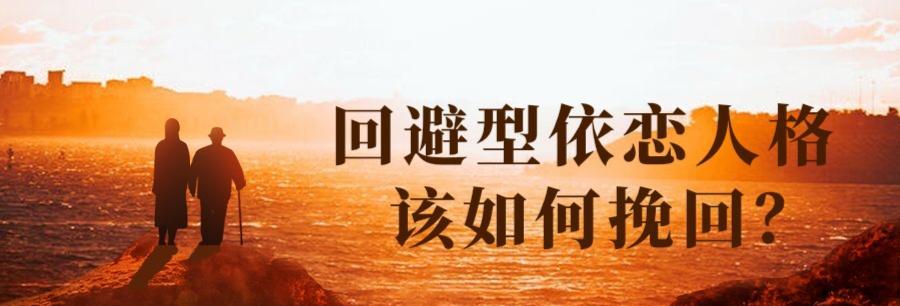 回避型依恋人格
该如何挽回？